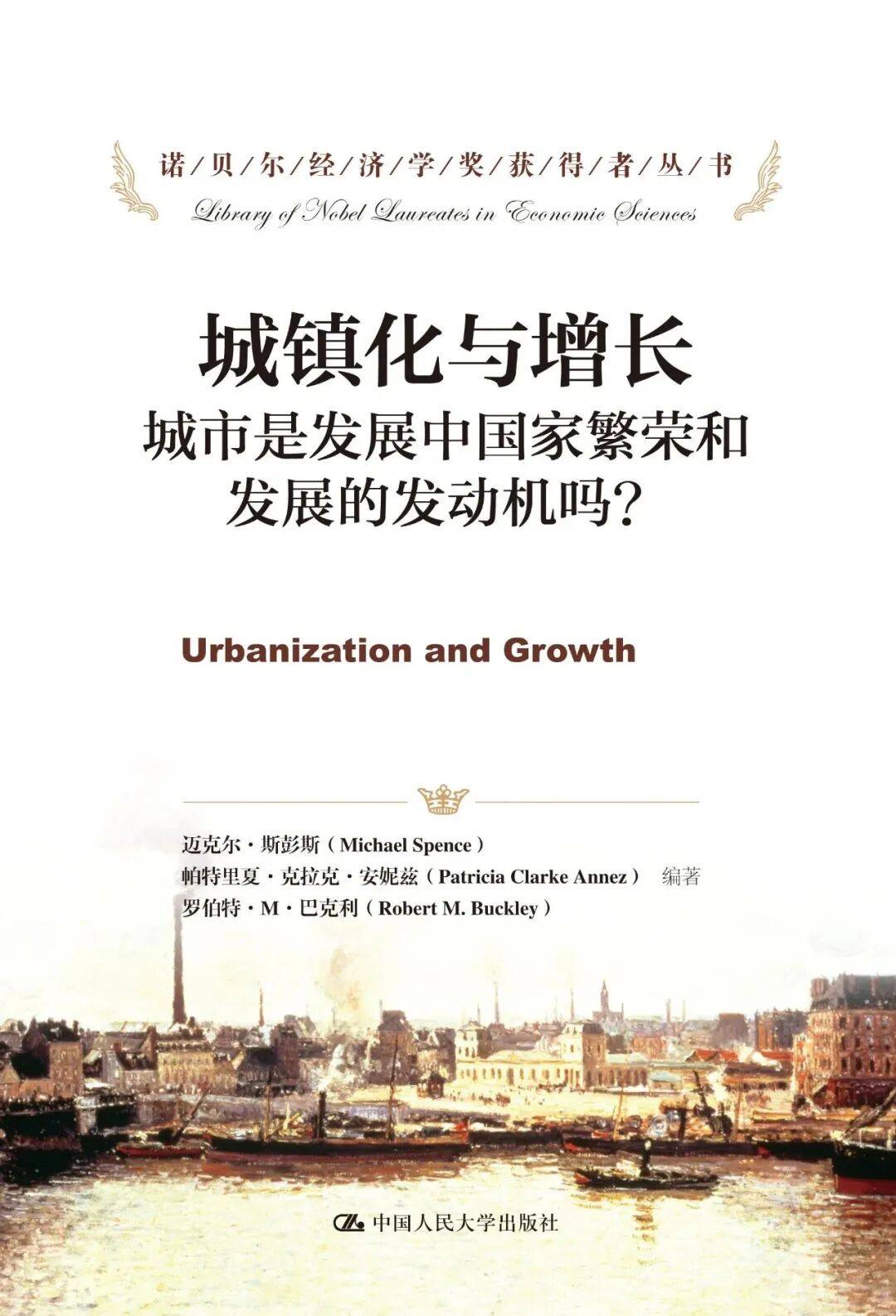 诺/贝/尔/经/济/学/奖/获/得/者/丛/书

Library of Nobel Laureates in Economic Sciences

城镇化与增长

城市是发展中国家繁荣和发展的发动机吗？

Urbanization and Growth

迈克尔·斯彭斯（Michael Spence）
帕特里夏·克拉克·安妮兹（Patricia Clarke Annez） 编著
罗伯特·M·巴克利（Robert M. Buckley）

中国人民大学出版社